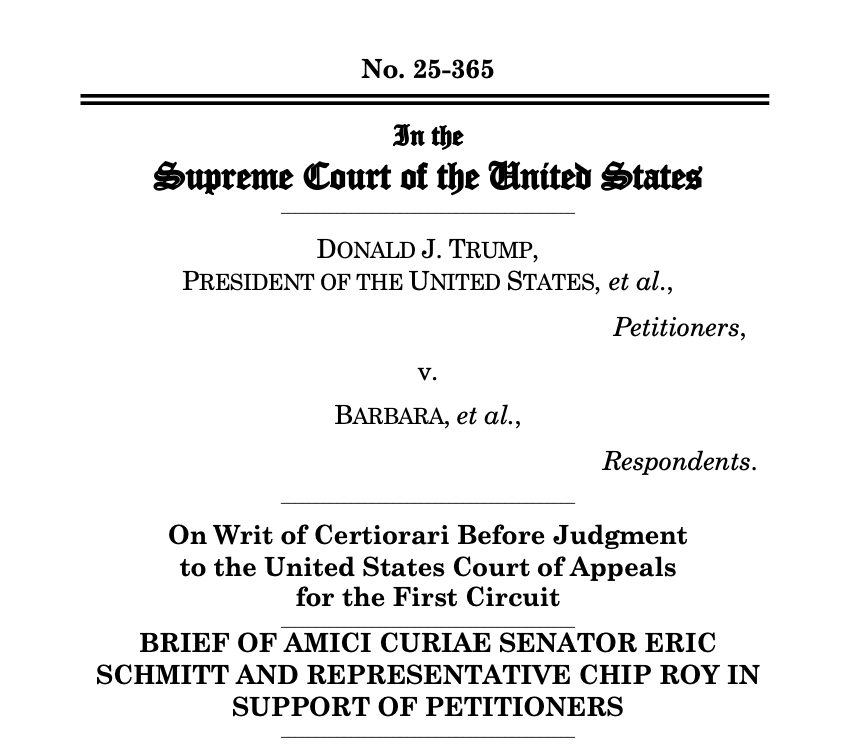 No. 25-365

In the
Supreme Court of the United States

DONALD J. TRUMP,
PRESIDENT OF THE UNITED STATES, et al.,

Petitioners,

v.

BARBARA, et al.,

Respondents.

On Writ of Certiorari Before Judgment
to the United States Court of Appeals
for the First Circuit

BRIEF OF AMICI CURIAE SENATOR ERIC SCHMITT AND REPRESENTATIVE CHIP ROY IN SUPPORT OF PETITIONERS